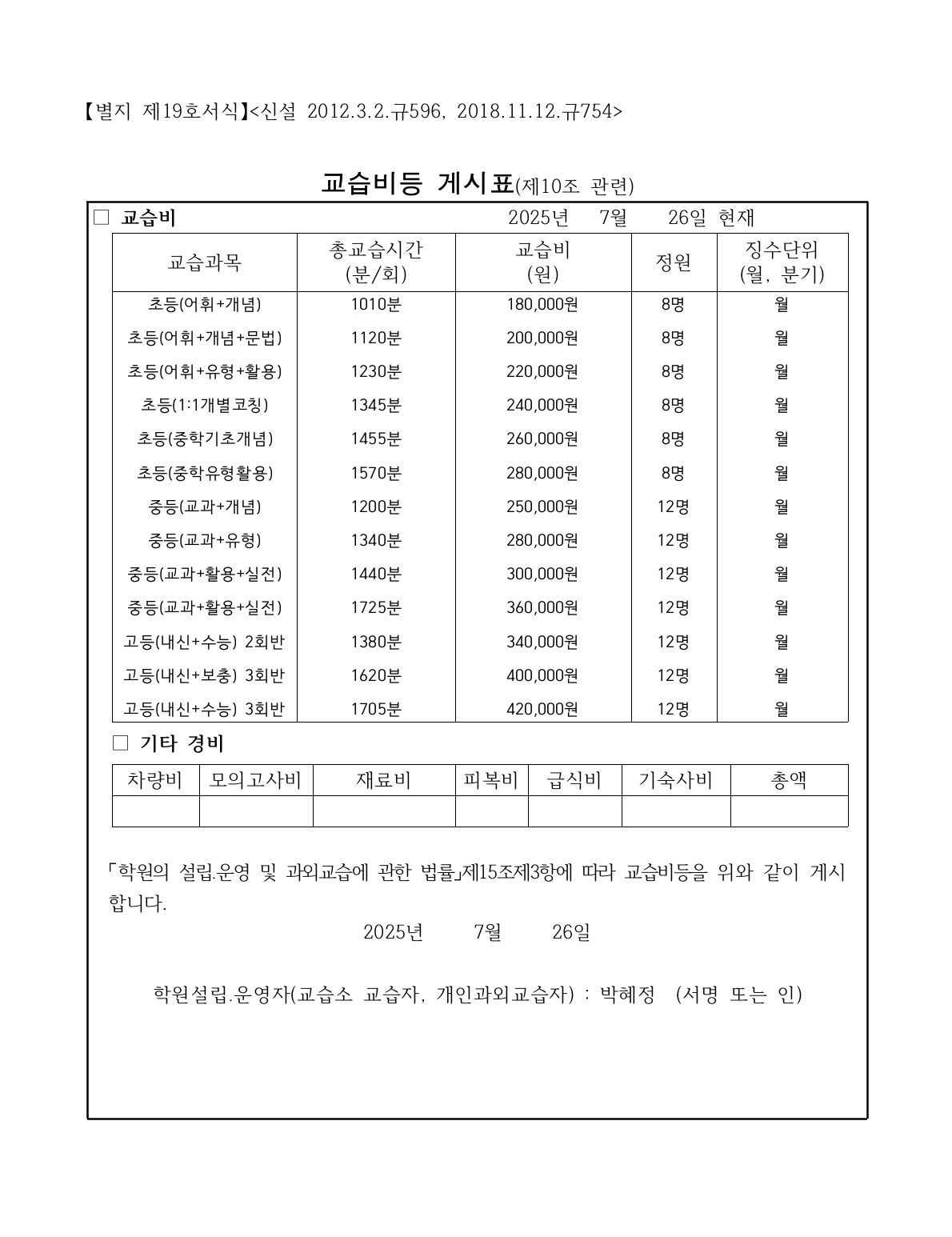 【별지 제19호서식】<신설 2012.3.2.규596, 2018.11.12.규754>

교습비등 게시표(제10조 관련)

□ 교습비　　　　　　　　　　　　　2025년　7월　26일 현재

| 교습과목 | 총교습시간 (분/회) | 교습비 (원) | 정원 | 징수단위 (월, 분기) |
|---|---|---|---|---|
| 초등(어휘+개념) | 1010분 | 180,000원 | 8명 | 월 |
| 초등(어휘+개념+문법) | 1120분 | 200,000원 | 8명 | 월 |
| 초등(어휘+유형+활용) | 1230분 | 220,000원 | 8명 | 월 |
| 초등(1:1개별코칭) | 1345분 | 240,000원 | 8명 | 월 |
| 초등(중학기초개념) | 1455분 | 260,000원 | 8명 | 월 |
| 초등(중학유형활용) | 1570분 | 280,000원 | 8명 | 월 |
| 중등(교과+개념) | 1200분 | 250,000원 | 12명 | 월 |
| 중등(교과+유형) | 1340분 | 280,000원 | 12명 | 월 |
| 중등(교과+활용+실전) | 1440분 | 300,000원 | 12명 | 월 |
| 중등(교과+활용+실전) | 1725분 | 360,000원 | 12명 | 월 |
| 고등(내신+수능) 2회반 | 1380분 | 340,000원 | 12명 | 월 |
| 고등(내신+보충) 3회반 | 1620분 | 400,000원 | 12명 | 월 |
| 고등(내신+수능) 3회반 | 1705분 | 420,000원 | 12명 | 월 |

□ 기타 경비

| 차량비 | 모의고사비 | 재료비 | 피복비 | 급식비 | 기숙사비 | 총액 |
|---|---|---|---|---|---|---|
| | | | | | | |

「학원의 설립.운영 및 과외교습에 관한 법률」제15조제3항에 따라 교습비등을 위와 같이 게시합니다.

2025년　7월　26일

학원설립.운영자(교습소 교습자, 개인과외교습자) : 박혜정　(서명 또는 인)